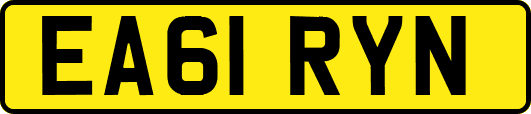 EA61 RYN